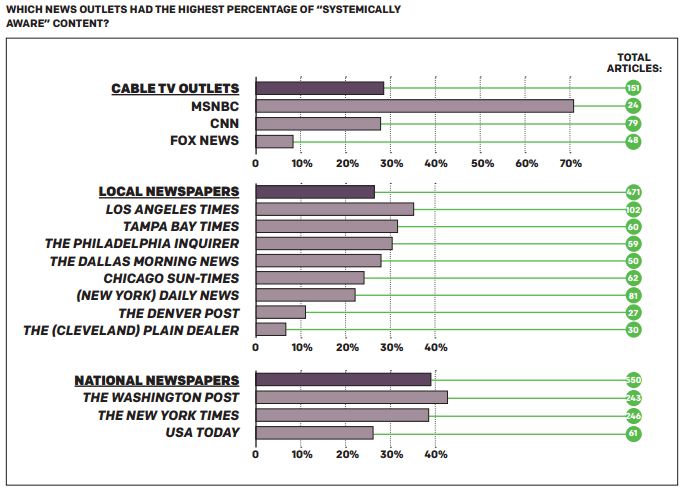 WHICH NEWS OUTLETS HAD THE HIGHEST PERCENTAGE OF "SYSTEMICALLY AWARE" CONTENT?

TOTAL ARTICLES:

CABLE TV OUTLETS 151
MSNBC 24
CNN 79
FOX NEWS 48

0 10% 20% 30% 40% 50% 60% 70%

LOCAL NEWSPAPERS 471
LOS ANGELES TIMES 102
TAMPA BAY TIMES 60
THE PHILADELPHIA INQUIRER 59
THE DALLAS MORNING NEWS 50
CHICAGO SUN-TIMES 62
(NEW YORK) DAILY NEWS 81
THE DENVER POST 27
THE (CLEVELAND) PLAIN DEALER 30

0 10% 20% 30% 40%

NATIONAL NEWSPAPERS 550
THE WASHINGTON POST 243
THE NEW YORK TIMES 246
USA TODAY 61

0 10% 20% 30% 40%